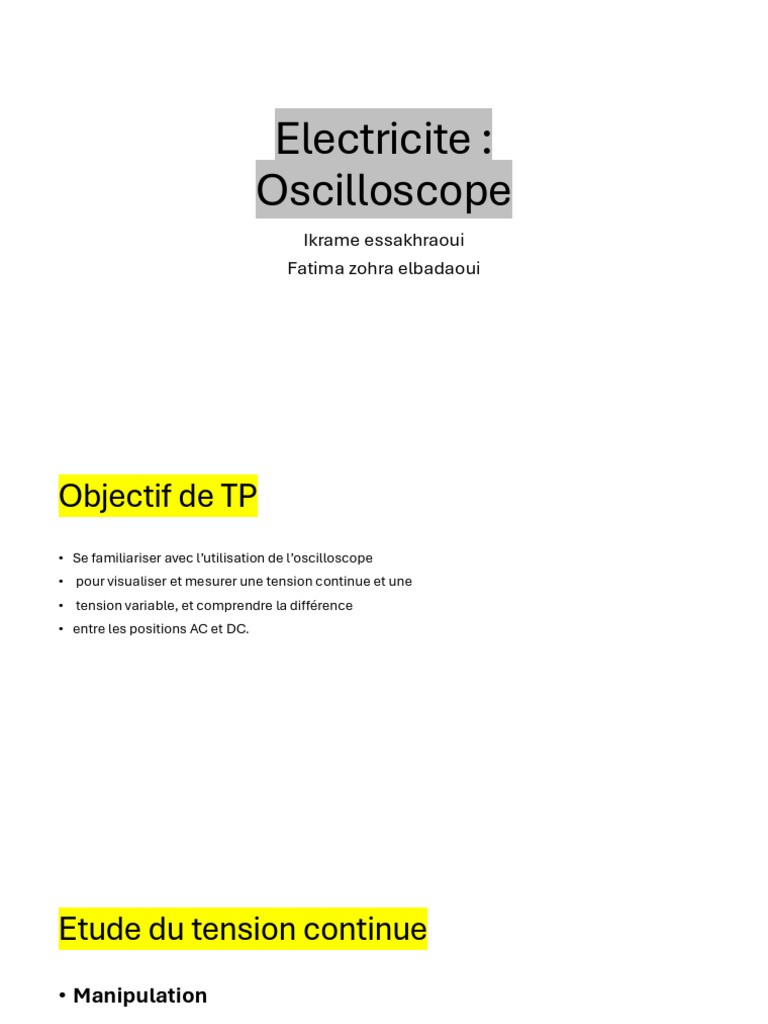 Electricite :
Oscilloscope

Ikrame essakhraoui
Fatima zohra elbadaoui

Objectif de TP

• Se familiariser avec l'utilisation de l'oscilloscope
• pour visualiser et mesurer une tension continue et une
• tension variable, et comprendre la différence
• entre les positions AC et DC.

Etude du tension continue

• Manipulation